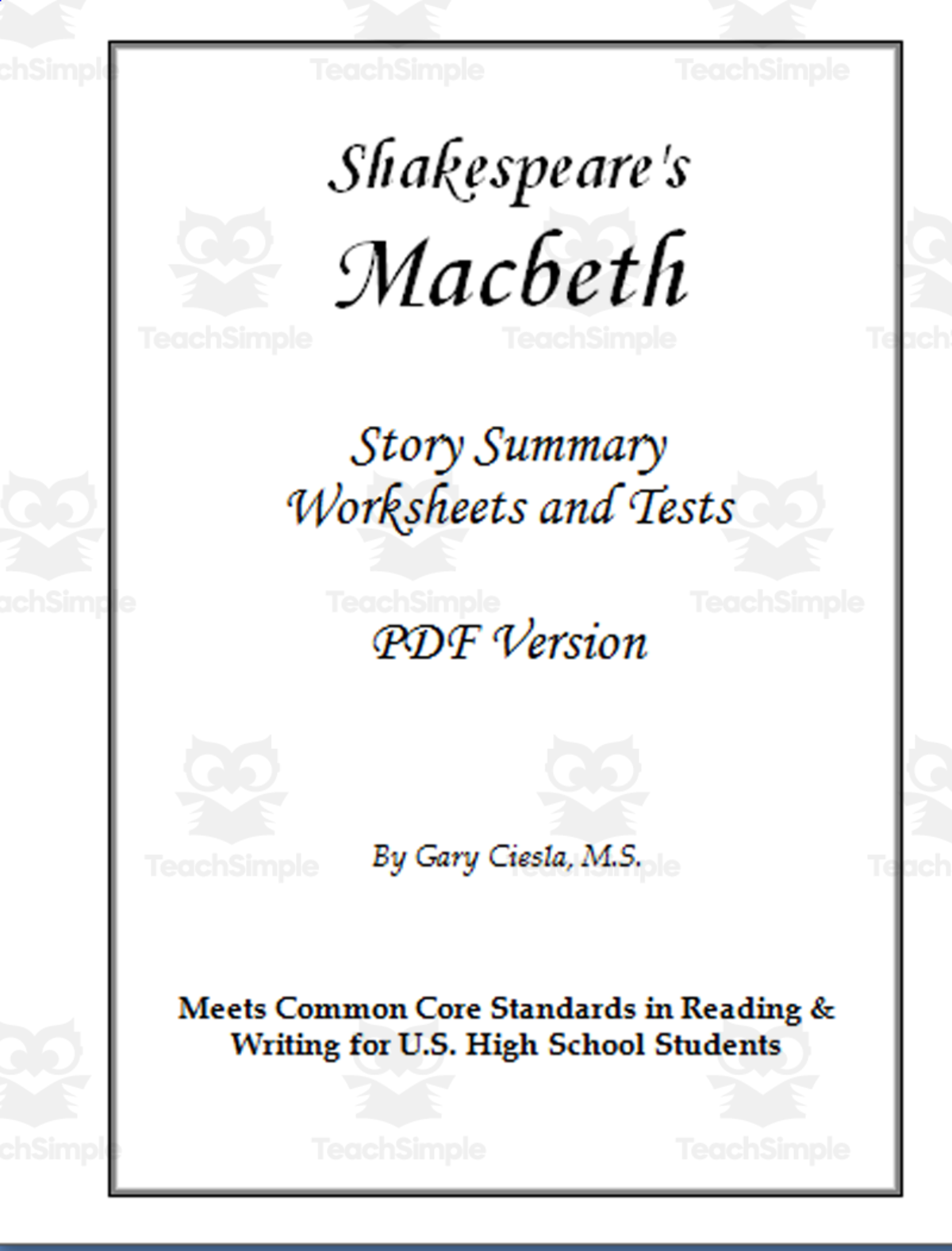 TeachSimple

Shakespeare's
Macbeth

Story Summary
Worksheets and Tests

PDF Version

By Gary Ciesla, M.S.

Meets Common Core Standards in Reading & Writing for U.S. High School Students